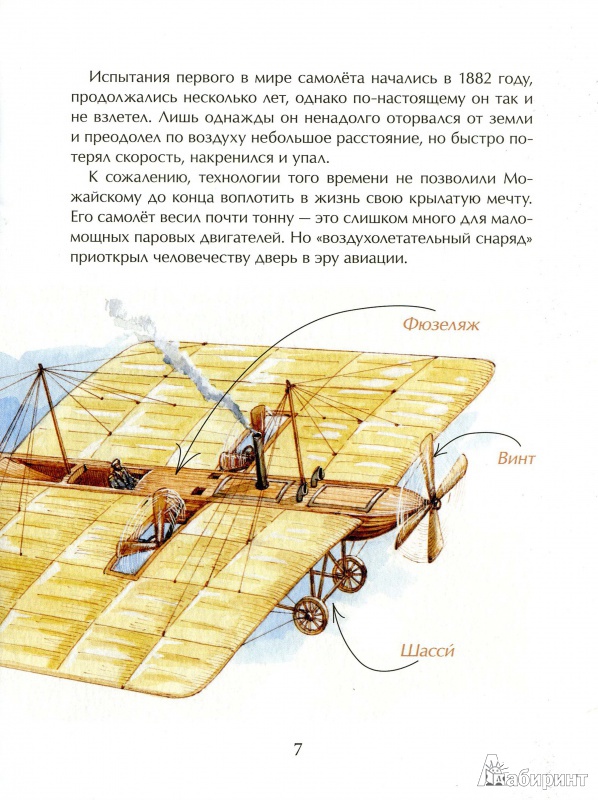 Испытания первого в мире самолёта начались в 1882 году, продолжались несколько лет, однако по-настоящему он так и не взлетел. Лишь однажды он ненадолго оторвался от земли и преодолел по воздуху небольшое расстояние, но быстро потерял скорость, накренился и упал.

К сожалению, технологии того времени не позволили Можайскому до конца воплотить в жизнь свою крылатую мечту. Его самолёт весил почти тонну — это слишком много для маломощных паровых двигателей. Но «воздухолетательный снаряд» приоткрыл человечеству дверь в эру авиации.

Фюзеляж

Винт

Шасси́

7

Лабиринт